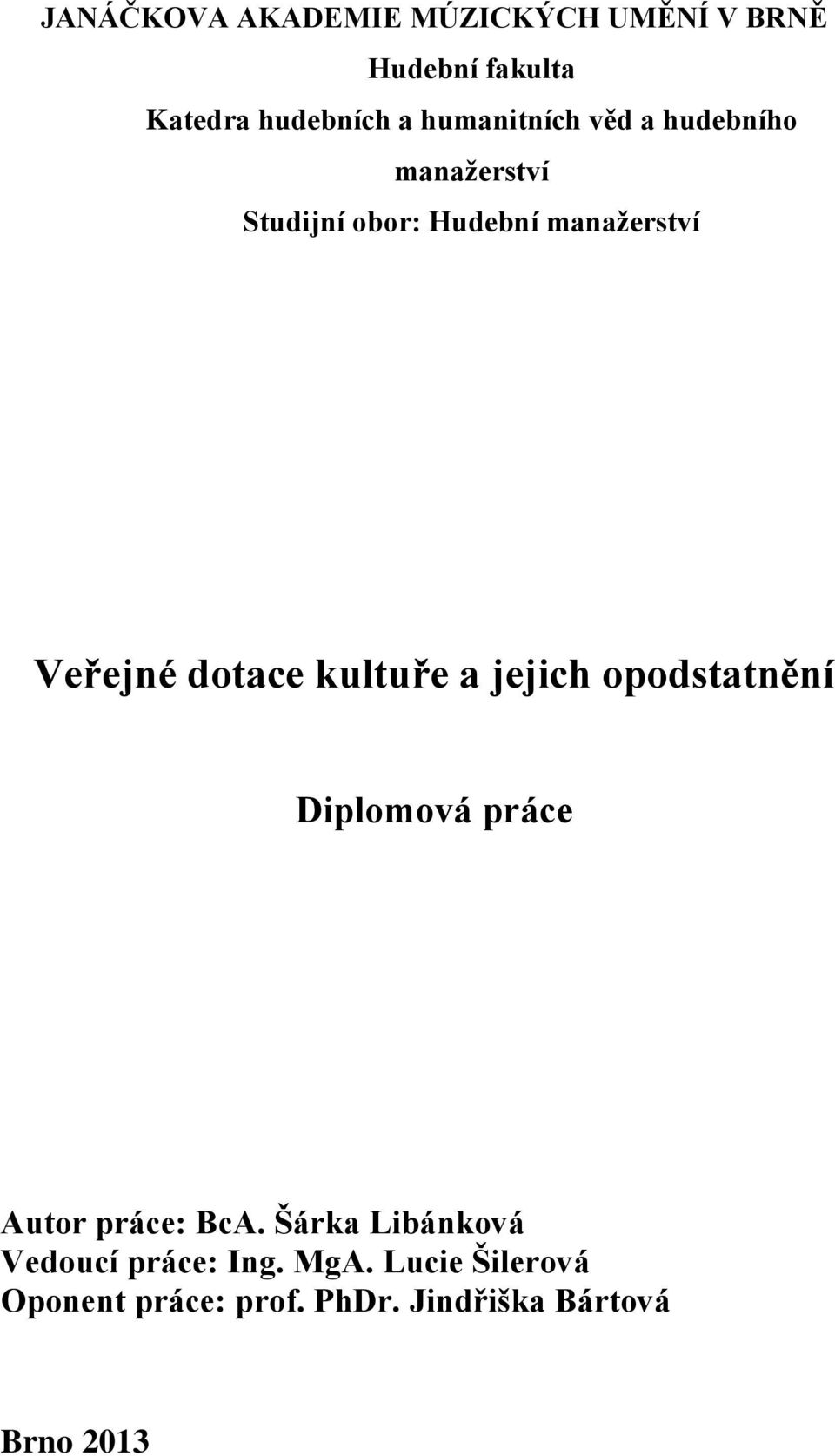 JANÁČKOVA AKADEMIE MÚZICKÝCH UMĚNÍ V BRNĚ

Hudební fakulta

Katedra hudebních a humanitních věd a hudebního manažerství

Studijní obor: Hudební manažerství

Veřejné dotace kultuře a jejich opodstatnění

Diplomová práce

Autor práce: BcA. Šárka Libánková
Vedoucí práce: Ing. MgA. Lucie Šilerová
Oponent práce: prof. PhDr. Jindřiška Bártová

Brno 2013